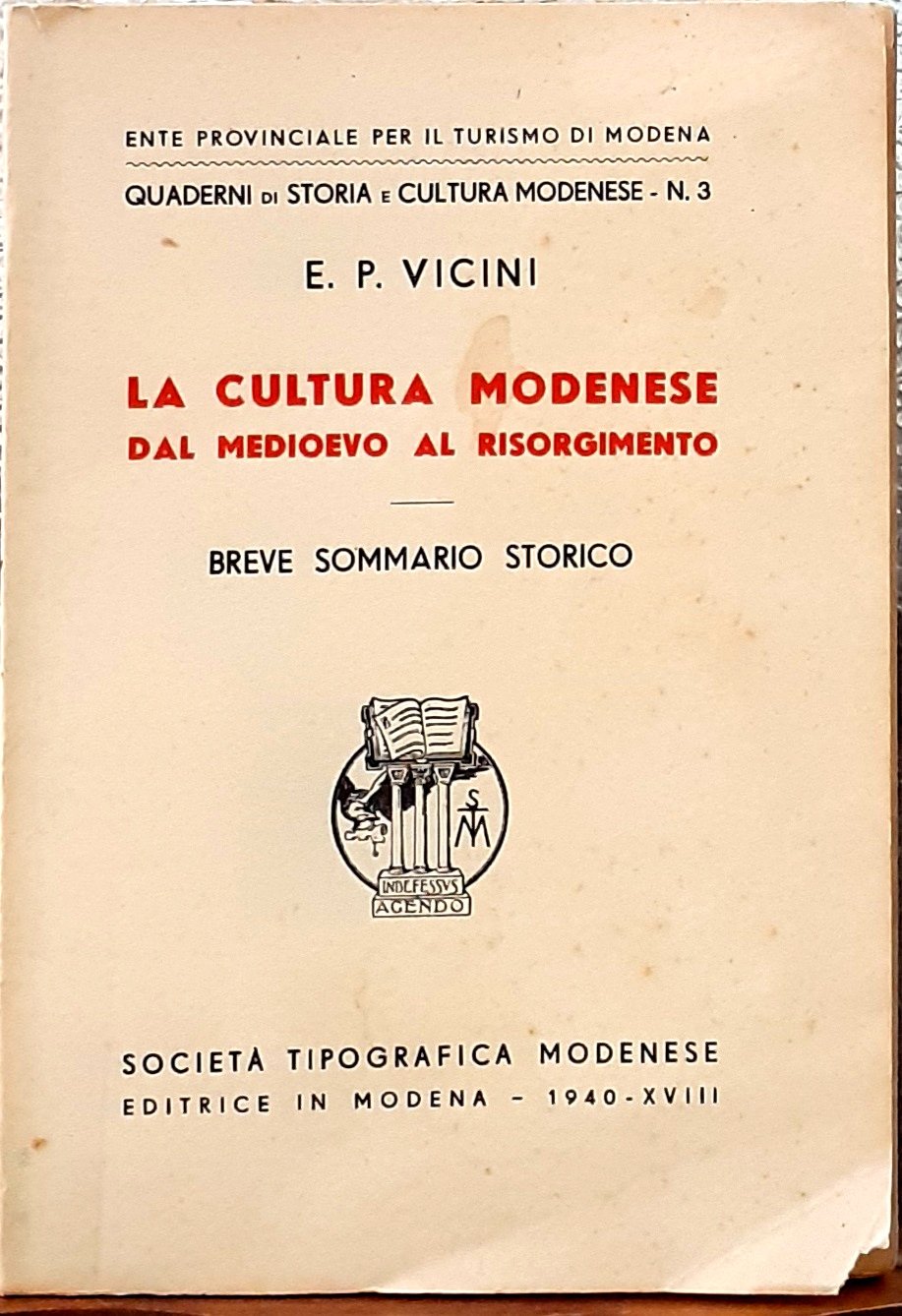 ENTE PROVINCIALE PER IL TURISMO DI MODENA

QUADERNI DI STORIA E CULTURA MODENESE - N. 3

E. P. VICINI

LA CULTURA MODENESE
DAL MEDIOEVO AL RISORGIMENTO

BREVE SOMMARIO STORICO

STM

INDEFESSVS AGENDO

SOCIETÀ TIPOGRAFICA MODENESE
EDITRICE IN MODENA - 1940-XVIII